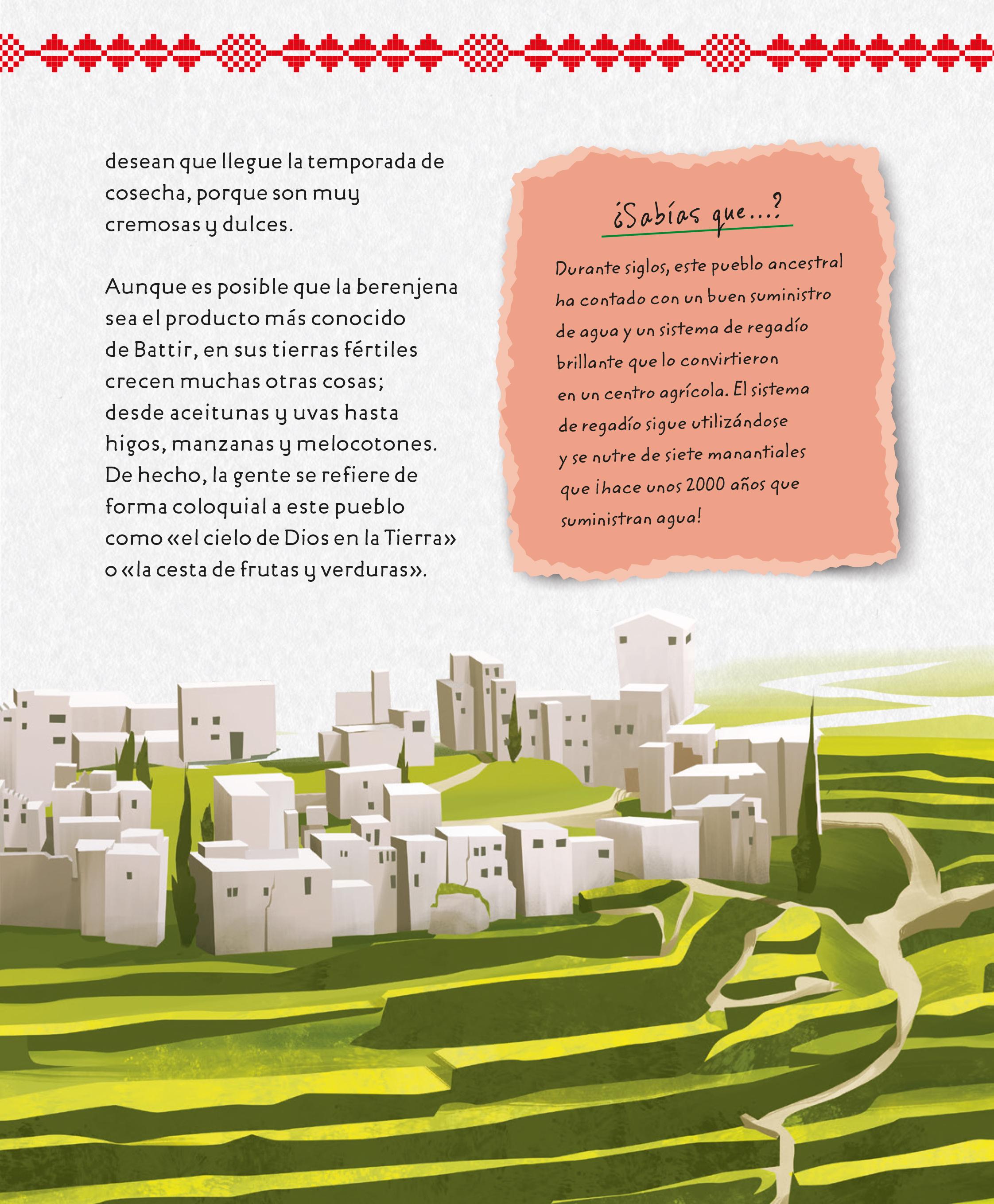 desean que llegue la temporada de cosecha, porque son muy cremosas y dulces.

Aunque es posible que la berenjena sea el producto más conocido de Battir, en sus tierras fértiles crecen muchas otras cosas; desde aceitunas y uvas hasta higos, manzanas y melocotones. De hecho, la gente se refiere de forma coloquial a este pueblo como «el cielo de Dios en la Tierra» o «la cesta de frutas y verduras».

¿Sabías que...?

Durante siglos, este pueblo ancestral ha contado con un buen suministro de agua y un sistema de regadío brillante que lo convirtieron en un centro agrícola. El sistema de regadío sigue utilizándose y se nutre de siete manantiales que ¡hace unos 2000 años que suministran agua!